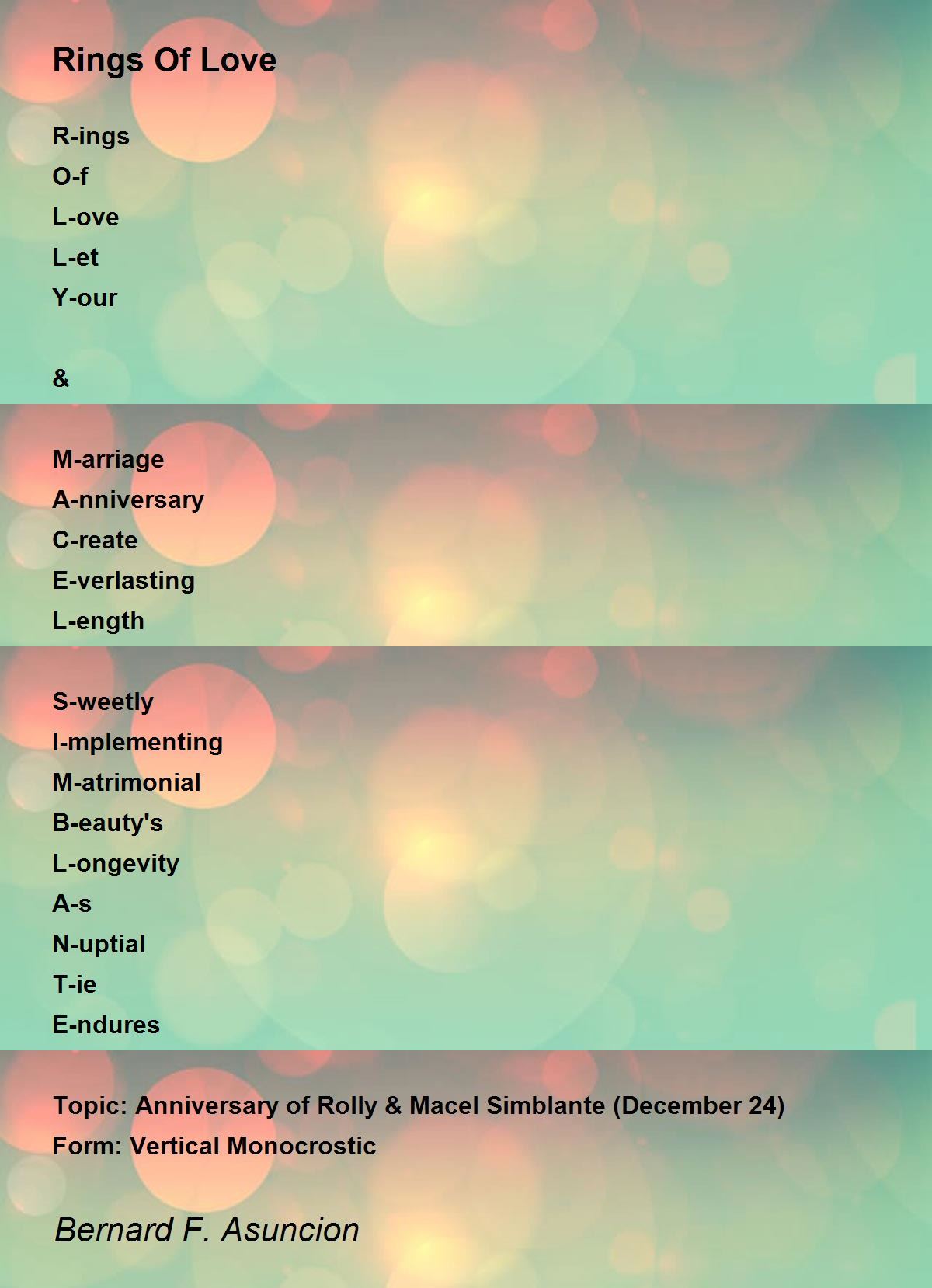 Rings Of Love

R-ings
O-f
L-ove
L-et
Y-our

&

M-arriage
A-nniversary
C-reate
E-verlasting
L-ength

S-weetly
I-mplementing
M-atrimonial
B-eauty's
L-ongevity
A-s
N-uptial
T-ie
E-ndures

Topic: Anniversary of Rolly & Macel Simblante (December 24)
Form: Vertical Monocrostic

Bernard F. Asuncion